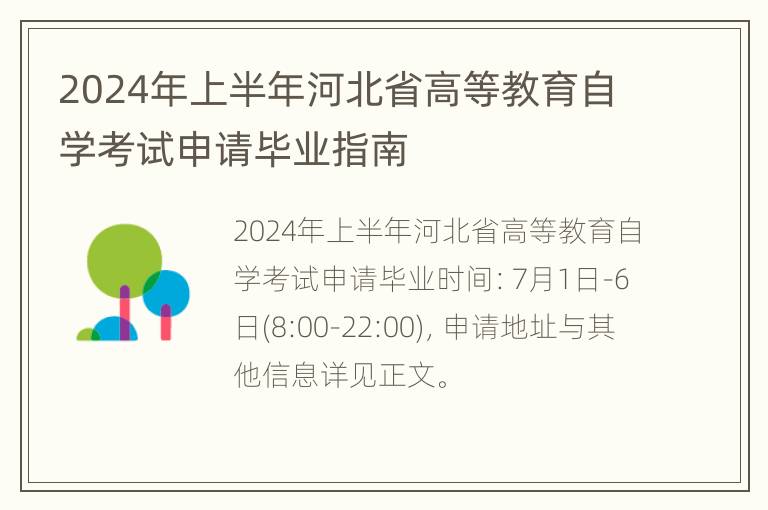 2024年上半年河北省高等教育自学考试申请毕业指南

2024年上半年河北省高等教育自学考试申请毕业时间: 7月1日-6日(8:00-22:00), 申请地址与其他信息详见正文。